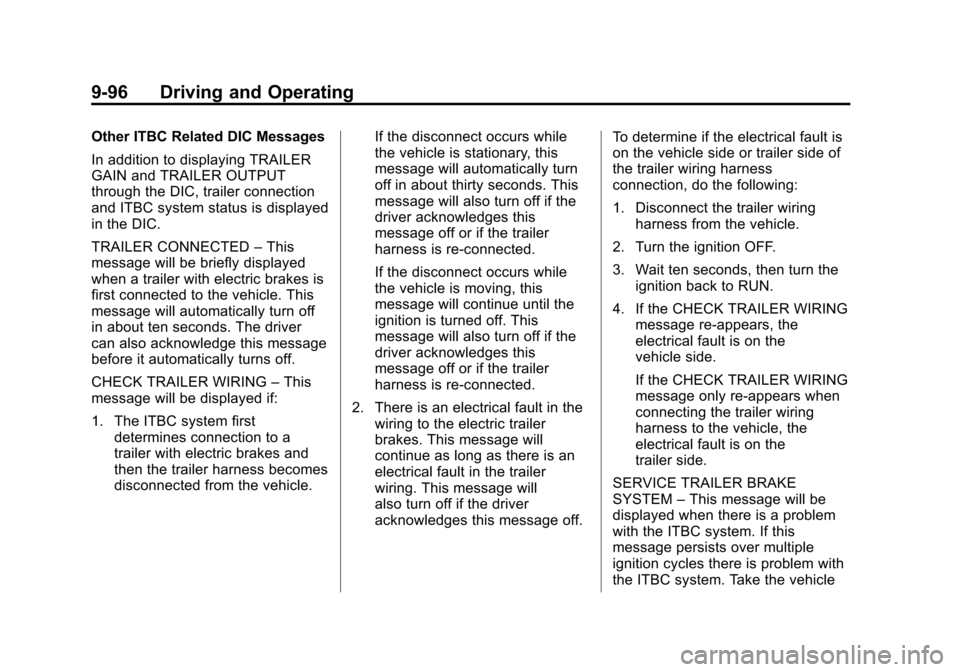 9-96 Driving and Operating

Other ITBC Related DIC Messages

In addition to displaying TRAILER GAIN and TRAILER OUTPUT through the DIC, trailer connection and ITBC system status is displayed in the DIC.

TRAILER CONNECTED – This message will be briefly displayed when a trailer with electric brakes is first connected to the vehicle. This message will automatically turn off in about ten seconds. The driver can also acknowledge this message before it automatically turns off.

CHECK TRAILER WIRING – This message will be displayed if:

1. The ITBC system first determines connection to a trailer with electric brakes and then the trailer harness becomes disconnected from the vehicle.

If the disconnect occurs while the vehicle is stationary, this message will automatically turn off in about thirty seconds. This message will also turn off if the driver acknowledges this message off or if the trailer harness is re-connected.

If the disconnect occurs while the vehicle is moving, this message will continue until the ignition is turned off. This message will also turn off if the driver acknowledges this message off or if the trailer harness is re-connected.

2. There is an electrical fault in the wiring to the electric trailer brakes. This message will continue as long as there is an electrical fault in the trailer wiring. This message will also turn off if the driver acknowledges this message off.

To determine if the electrical fault is on the vehicle side or trailer side of the trailer wiring harness connection, do the following:

1. Disconnect the trailer wiring harness from the vehicle.

2. Turn the ignition OFF.

3. Wait ten seconds, then turn the ignition back to RUN.

4. If the CHECK TRAILER WIRING message re-appears, the electrical fault is on the vehicle side.

If the CHECK TRAILER WIRING message only re-appears when connecting the trailer wiring harness to the vehicle, the electrical fault is on the trailer side.

SERVICE TRAILER BRAKE SYSTEM – This message will be displayed when there is a problem with the ITBC system. If this message persists over multiple ignition cycles there is problem with the ITBC system. Take the vehicle

carmanualsonline.info